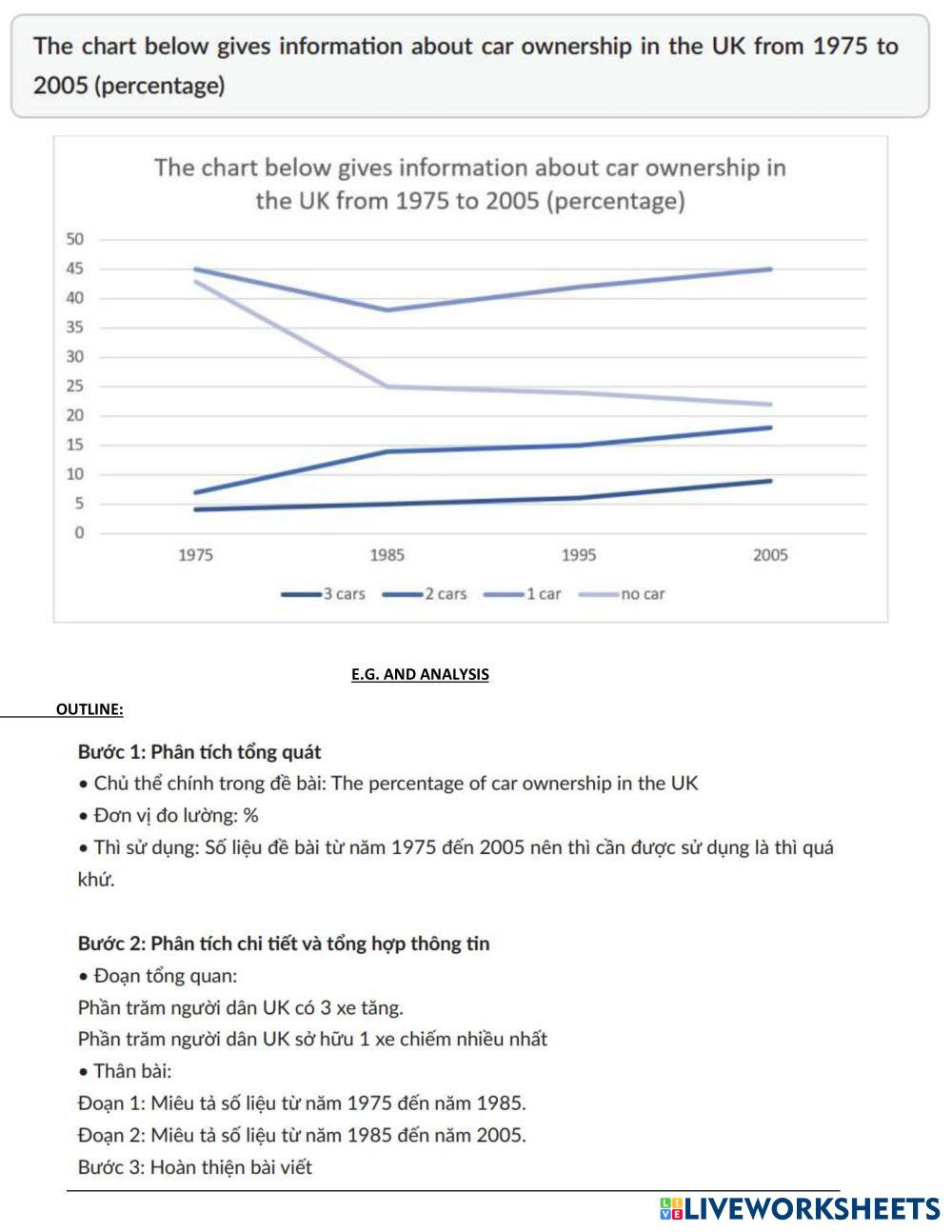 The chart below gives information about car ownership in the UK from 1975 to 2005 (percentage)

The chart below gives information about car ownership in the UK from 1975 to 2005 (percentage)

50
45
40
35
30
25
20
15
10
5
0

1975 1985 1995 2005

3 cars 2 cars 1 car no car

E.G. AND ANALYSIS

OUTLINE:

Bước 1: Phân tích tổng quát
• Chủ thể chính trong đề bài: The percentage of car ownership in the UK
• Đơn vị đo lường: %
• Thì sử dụng: Số liệu đề bài từ năm 1975 đến 2005 nên thì cần được sử dụng là thì quá khứ.

Bước 2: Phân tích chi tiết và tổng hợp thông tin
• Đoạn tổng quan:
Phần trăm người dân UK có 3 xe tăng.
Phần trăm người dân UK sở hữu 1 xe chiếm nhiều nhất
• Thân bài:
Đoạn 1: Miêu tả số liệu từ năm 1975 đến năm 1985.
Đoạn 2: Miêu tả số liệu từ năm 1985 đến năm 2005.
Bước 3: Hoàn thiện bài viết

LIVEWORKSHEETS